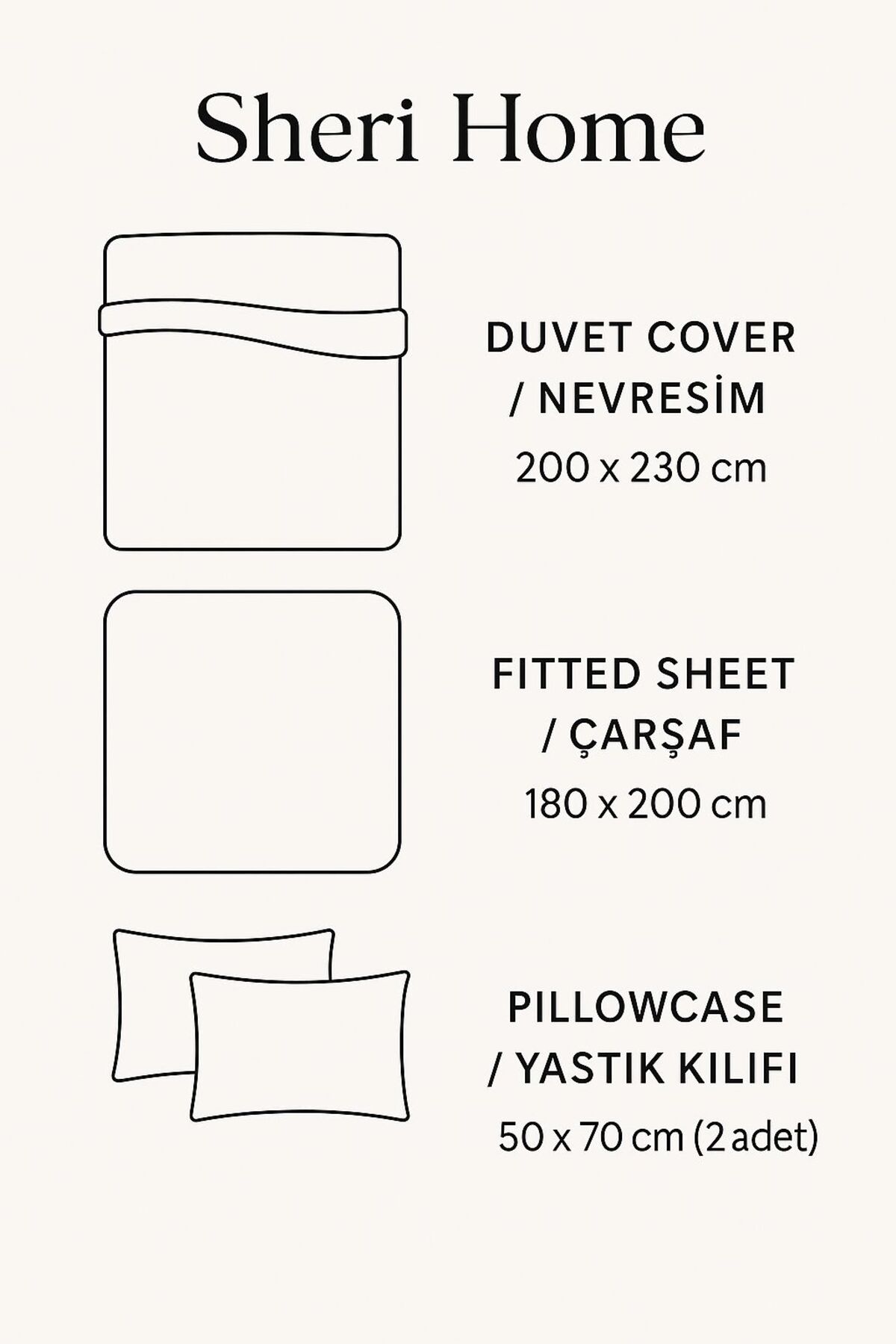 Sheri Home

DUVET COVER
/ NEVRESİM
200 x 230 cm

FITTED SHEET
/ ÇARŞAF
180 x 200 cm

PILLOWCASE
/ YASTIK KILIFI
50 x 70 cm (2 adet)